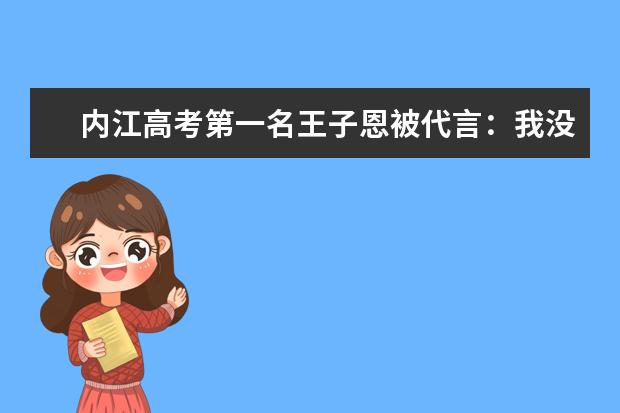 内江高考第一名王子恩被代言：我没